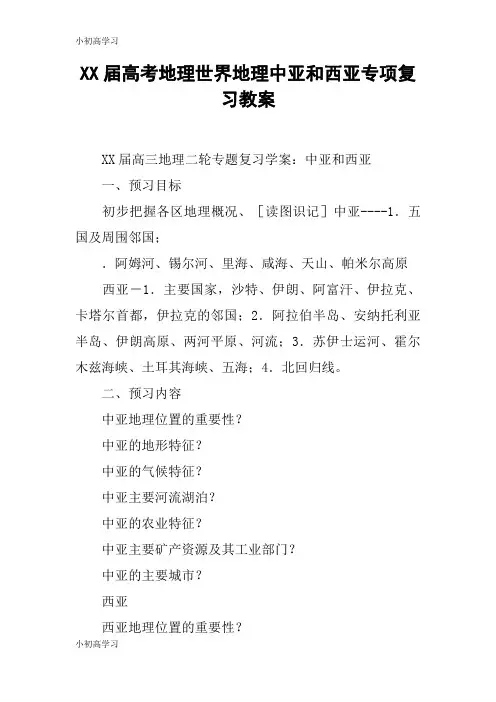 小初高学习

XX届高考地理世界地理中亚和西亚专项复习教案

XX届高三地理二轮专题复习学案：中亚和西亚

一、预习目标

初步把握各区地理概况、［读图识记］中亚----1．五国及周围邻国；

．阿姆河、锡尔河、里海、咸海、天山、帕米尔高原

西亚－1．主要国家，沙特、伊朗、阿富汗、伊拉克、卡塔尔首都，伊拉克的邻国；2．阿拉伯半岛、安纳托利亚半岛、伊朗高原、两河平原、河流；3．苏伊士运河、霍尔木兹海峡、土耳其海峡、五海；4．北回归线。

二、预习内容

中亚地理位置的重要性？

中亚的地形特征？

中亚的气候特征？

中亚主要河流湖泊？

中亚的农业特征？

中亚主要矿产资源及其工业部门？

中亚的主要城市？

西亚

西亚地理位置的重要性？

小初高学习